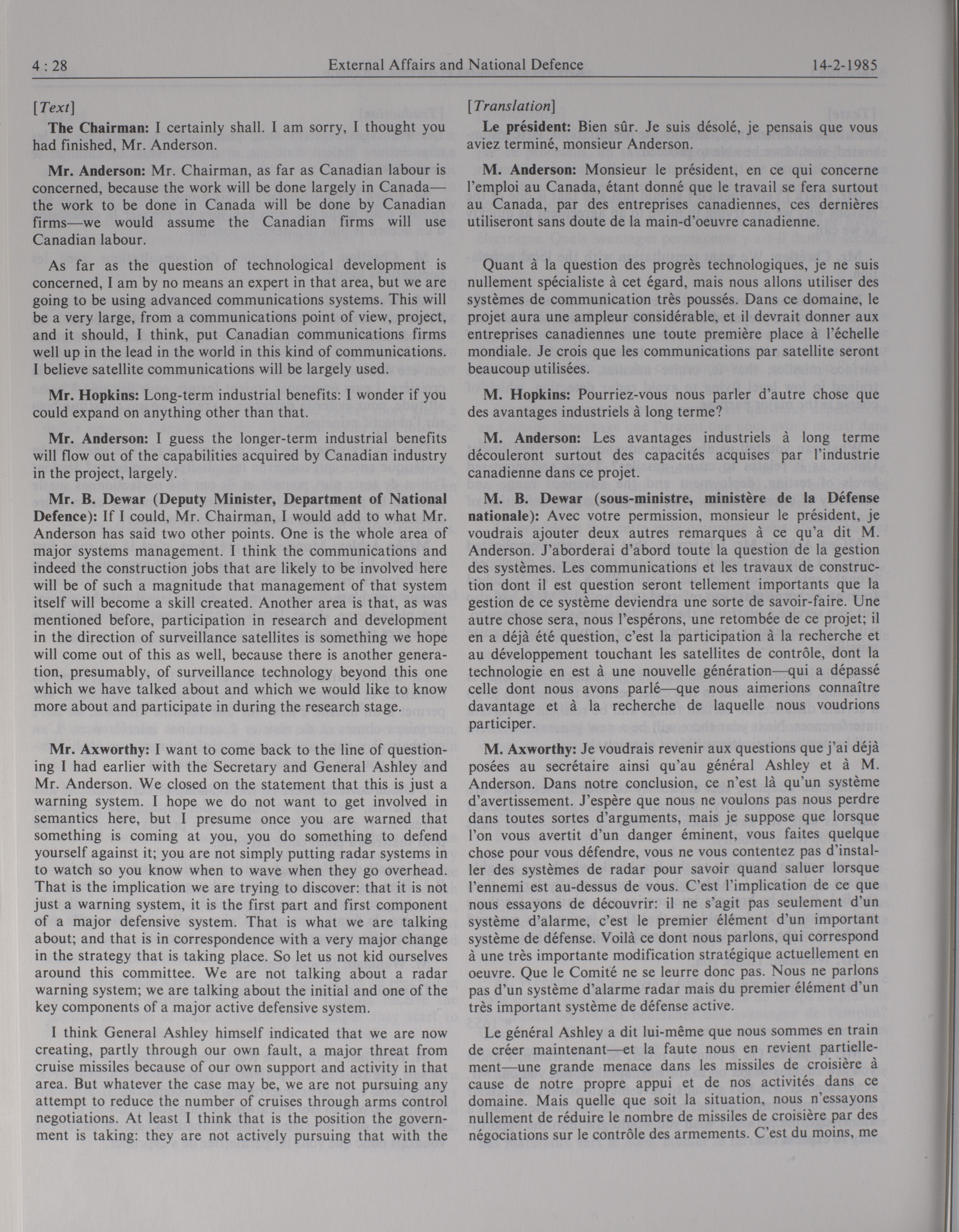 4 : 28 External Affairs and National Defence 14-2-1985

[Text]

The Chairman: I certainly shall. I am sorry, I thought you had finished, Mr. Anderson.

Mr. Anderson: Mr. Chairman, as far as Canadian labour is concerned, because the work will be done largely in Canada—the work to be done in Canada will be done by Canadian firms—we would assume the Canadian firms will use Canadian labour.

As far as the question of technological development is concerned, I am by no means an expert in that area, but we are going to be using advanced communications systems. This will be a very large, from a communications point of view, project, and it should, I think, put Canadian communications firms well up in the lead in the world in this kind of communications. I believe satellite communications will be largely used.

Mr. Hopkins: Long-term industrial benefits: I wonder if you could expand on anything other than that.

Mr. Anderson: I guess the longer-term industrial benefits will flow out of the capabilities acquired by Canadian industry in the project, largely.

Mr. B. Dewar (Deputy Minister, Department of National Defence): If I could, Mr. Chairman, I would add to what Mr. Anderson has said two other points. One is the whole area of major systems management. I think the communications and indeed the construction jobs that are likely to be involved here will be of such a magnitude that management of that system itself will become a skill created. Another area is that, as was mentioned before, participation in research and development in the direction of surveillance satellites is something we hope will come out of this as well, because there is another generation, presumably, of surveillance technology beyond this one which we have talked about and which we would like to know more about and participate in during the research stage.

Mr. Axworthy: I want to come back to the line of questioning I had earlier with the Secretary and General Ashley and Mr. Anderson. We closed on the statement that this is just a warning system. I hope we do not want to get involved in semantics here, but I presume once you are warned that something is coming at you, you do something to defend yourself against it; you are not simply putting radar systems in to watch so you know when to wave when they go overhead. That is the implication we are trying to discover: that it is not just a warning system, it is the first part and first component of a major defensive system. That is what we are talking about; and that is in correspondence with a very major change in the strategy that is taking place. So let us not kid ourselves around this committee. We are not talking about a radar warning system; we are talking about the initial and one of the key components of a major active defensive system.

I think General Ashley himself indicated that we are now creating, partly through our own fault, a major threat from cruise missiles because of our own support and activity in that area. But whatever the case may be, we are not pursuing any attempt to reduce the number of cruises through arms control negotiations. At least I think that is the position the government is taking: they are not actively pursuing that with the

[Translation]

Le président: Bien sûr. Je suis désolé, je pensais que vous aviez terminé, monsieur Anderson.

M. Anderson: Monsieur le président, en ce qui concerne l'emploi au Canada, étant donné que le travail se fera surtout au Canada, par des entreprises canadiennes, ces dernières utiliseront sans doute de la main-d'oeuvre canadienne.

Quant à la question des progrès technologiques, je ne suis nullement spécialiste à cet égard, mais nous allons utiliser des systèmes de communication très poussés. Dans ce domaine, le projet aura une ampleur considérable, et il devrait donner aux entreprises canadiennes une toute première place à l'échelle mondiale. Je crois que les communications par satellite seront beaucoup utilisées.

M. Hopkins: Pourriez-vous nous parler d'autre chose que des avantages industriels à long terme?

M. Anderson: Les avantages industriels à long terme découleront surtout des capacités acquises par l'industrie canadienne dans ce projet.

M. B. Dewar (sous-ministre, ministère de la Défense nationale): Avec votre permission, monsieur le président, je voudrais ajouter deux autres remarques à ce qu'a dit M. Anderson. J'aborderai d'abord toute la question de la gestion des systèmes. Les communications et les travaux de construction dont il est question seront tellement importants que la gestion de ce système deviendra une sorte de savoir-faire. Une autre chose sera, nous l'espérons, une retombée de ce projet; il en a déjà été question, c'est la participation à la recherche et au développement touchant les satellites de contrôle, dont la technologie en est à une nouvelle génération—qui a dépassé celle dont nous avons parlé—que nous aimerions connaître davantage et à la recherche de laquelle nous voudrions participer.

M. Axworthy: Je voudrais revenir aux questions que j'ai déjà posées au secrétaire ainsi qu'au général Ashley et à M. Anderson. Dans notre conclusion, ce n'est là qu'un système d'avertissement. J'espère que nous ne voulons pas nous perdre dans toutes sortes d'arguments, mais je suppose que lorsque l'on vous avertit d'un danger éminent, vous faites quelque chose pour vous défendre, vous ne vous contentez pas d'installer des systèmes de radar pour savoir quand saluer lorsque l'ennemi est au-dessus de vous. C'est l'implication de ce que nous essayons de découvrir: il ne s'agit pas seulement d'un système d'alarme, c'est le premier élément d'un important système de défense. Voilà ce dont nous parlons, qui correspond à une très importante modification stratégique actuellement en oeuvre. Que le Comité ne se leurre donc pas. Nous ne parlons pas d'un système d'alarme radar mais du premier élément d'un très important système de défense active.

Le général Ashley a dit lui-même que nous sommes en train de créer maintenant—et la faute nous en revient partiellement—une grande menace dans les missiles de croisière à cause de notre propre appui et de nos activités dans ce domaine. Mais quelle que soit la situation, nous n'essayons nullement de réduire le nombre de missiles de croisière par des négociations sur le contrôle des armements. C'est du moins, me